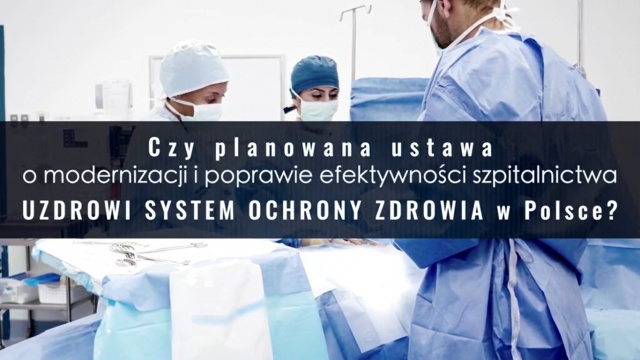 Czy planowana ustawa
o modernizacji i poprawie efektywności szpitalnictwa
UZDROWI SYSTEM OCHRONY ZDROWIA w Polsce?